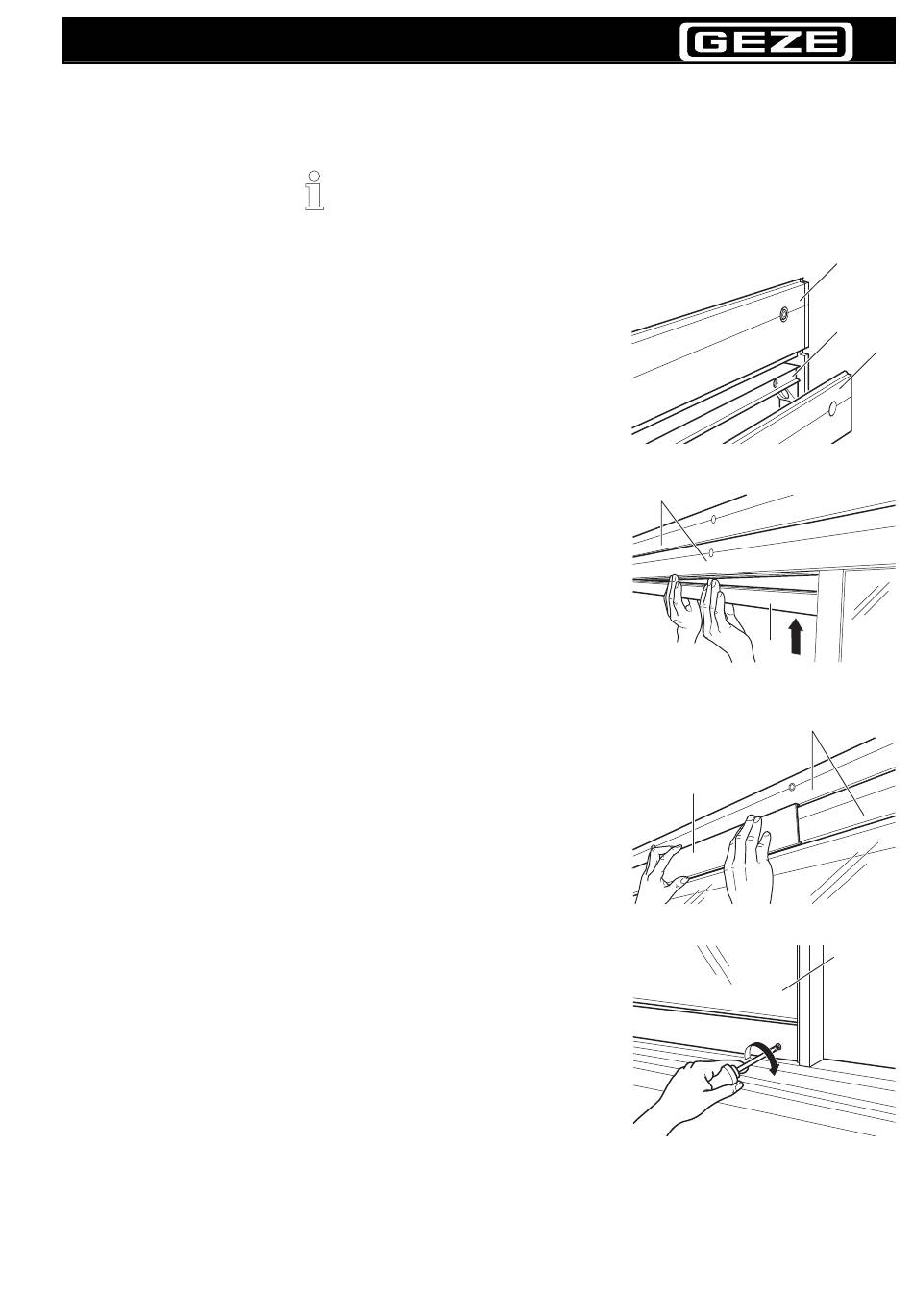 GEZE